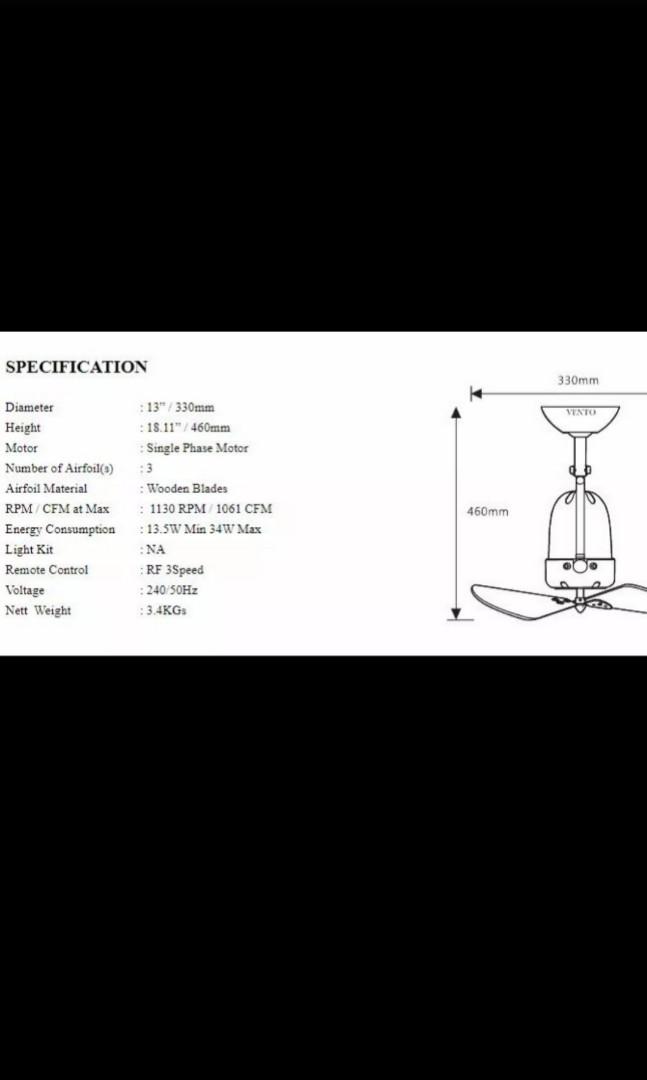 SPECIFICATION

| | |
|---|---|
| Diameter | : 13" / 330mm |
| Height | : 18.11" / 460mm |
| Motor | : Single Phase Motor |
| Number of Airfoil(s) | : 3 |
| Airfoil Material | : Wooden Blades |
| RPM / CFM at Max | : 1130 RPM / 1061 CFM |
| Energy Consumption | : 13.5W Min 34W Max |
| Light Kit | : NA |
| Remote Control | : RF 3Speed |
| Voltage | : 240/50Hz |
| Nett Weight | : 3.4KGs |

330mm

VENTO

460mm